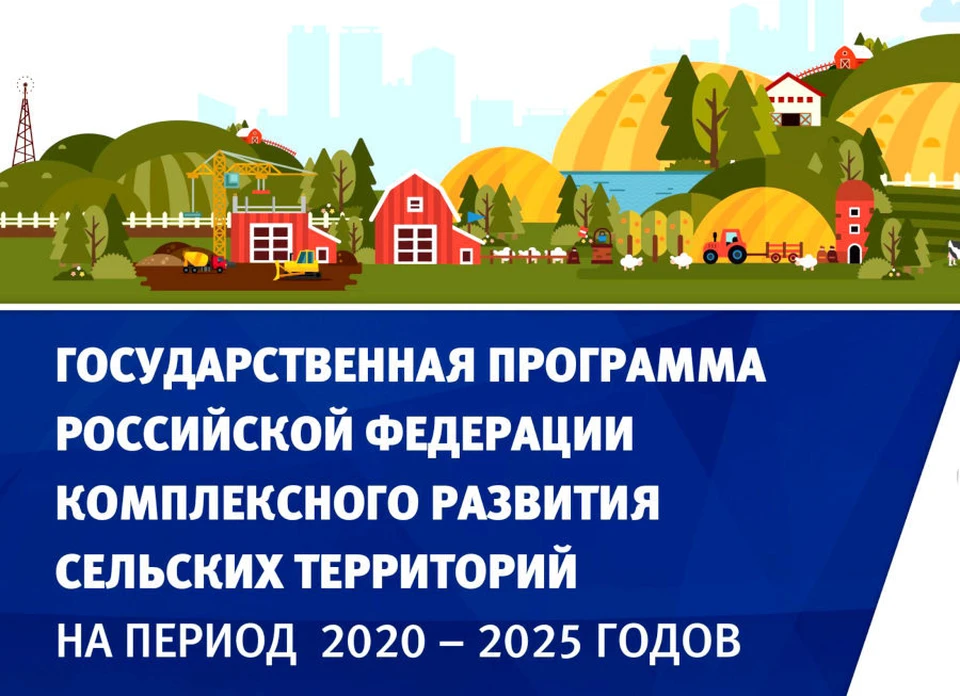 ГОСУДАРСТВЕННАЯ ПРОГРАММА РОССИЙСКОЙ ФЕДЕРАЦИИ КОМПЛЕКСНОГО РАЗВИТИЯ СЕЛЬСКИХ ТЕРРИТОРИЙ НА ПЕРИОД 2020 – 2025 ГОДОВ